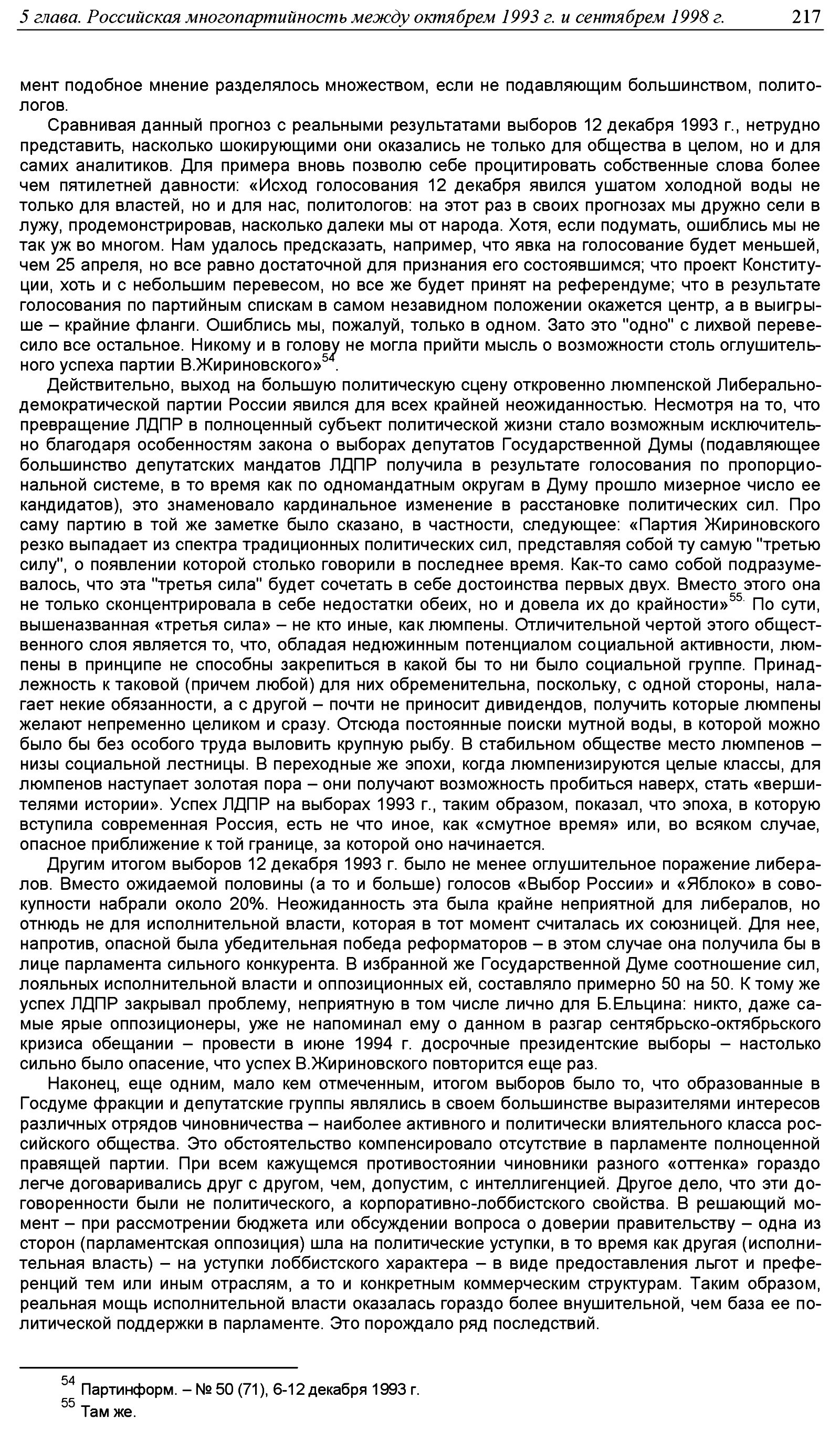 5 глава. Российская многопартийность между октябрем 1993 г. и сентябрем 1998 г. 217

мент подобное мнение разделялось множеством, если не подавляющим большинством, политологов.

Сравнивая данный прогноз с реальными результатами выборов 12 декабря 1993 г., нетрудно представить, насколько шокирующими они оказались не только для общества в целом, но и для самих аналитиков. Для примера вновь позволю себе процитировать собственные слова более чем пятилетней давности: «Исход голосования 12 декабря явился ушатом холодной воды не только для властей, но и для нас, политологов: на этот раз в своих прогнозах мы дружно сели в лужу, продемонстрировав, насколько далеки мы от народа. Хотя, если подумать, ошиблись мы не так уж во многом. Нам удалось предсказать, например, что явка на голосование будет меньшей, чем 25 апреля, но все равно достаточной для признания его состоявшимся; что проект Конституции, хоть и с небольшим перевесом, но все же будет принят на референдуме; что в результате голосования по партийным спискам в самом незавидном положении окажется центр, а в выигрыше – крайние фланги. Ошиблись мы, пожалуй, только в одном. Зато это "одно" с лихвой перевесило все остальное. Никому и в голову не могла прийти мысль о возможности столь оглушительного успеха партии В.Жириновского»$^{54}$.

Действительно, выход на большую политическую сцену откровенно люмпенской Либерально-демократической партии России явился для всех крайней неожиданностью. Несмотря на то, что превращение ЛДПР в полноценный субъект политической жизни стало возможным исключительно благодаря особенностям закона о выборах депутатов Государственной Думы (подавляющее большинство депутатских мандатов ЛДПР получила в результате голосования по пропорциональной системе, в то время как по одномандатным округам в Думу прошло мизерное число ее кандидатов), это знаменовало кардинальное изменение в расстановке политических сил. Про саму партию в той же заметке было сказано, в частности, следующее: «Партия Жириновского резко выпадает из спектра традиционных политических сил, представляя собой ту самую "третью силу", о появлении которой столько говорили в последнее время. Как-то само собой подразумевалось, что эта "третья сила" будет сочетать в себе достоинства первых двух. Вместо этого она не только сконцентрировала в себе недостатки обеих, но и довела их до крайности»$^{55.}$ По сути, вышеназванная «третья сила» – не кто иные, как люмпены. Отличительной чертой этого общественного слоя является то, что, обладая недюжинным потенциалом социальной активности, люмпены в принципе не способны закрепиться в какой бы то ни было социальной группе. Принадлежность к таковой (причем любой) для них обременительна, поскольку, с одной стороны, налагает некие обязанности, а с другой – почти не приносит дивидендов, получить которые люмпены желают непременно целиком и сразу. Отсюда постоянные поиски мутной воды, в которой можно было бы без особого труда выловить крупную рыбу. В стабильном обществе место люмпенов – низы социальной лестницы. В переходные же эпохи, когда люмпенизируются целые классы, для люмпенов наступает золотая пора – они получают возможность пробиться наверх, стать «вершителями истории». Успех ЛДПР на выборах 1993 г., таким образом, показал, что эпоха, в которую вступила современная Россия, есть не что иное, как «смутное время» или, во всяком случае, опасное приближение к той границе, за которой оно начинается.

Другим итогом выборов 12 декабря 1993 г. было не менее оглушительное поражение либералов. Вместо ожидаемой половины (а то и больше) голосов «Выбор России» и «Яблоко» в совокупности набрали около 20%. Неожиданность эта была крайне неприятной для либералов, но отнюдь не для исполнительной власти, которая в тот момент считалась их союзницей. Для нее, напротив, опасной была убедительная победа реформаторов – в этом случае она получила бы в лице парламента сильного конкурента. В избранной же Государственной Думе соотношение сил, лояльных исполнительной власти и оппозиционных ей, составляло примерно 50 на 50. К тому же успех ЛДПР закрывал проблему, неприятную в том числе лично для Б.Ельцина: никто, даже самые ярые оппозиционеры, уже не напоминал ему о данном в разгар сентябрьско-октябрьского кризиса обещании – провести в июне 1994 г. досрочные президентские выборы – настолько сильно было опасение, что успех В.Жириновского повторится еще раз.

Наконец, еще одним, мало кем отмеченным, итогом выборов было то, что образованные в Госдуме фракции и депутатские группы являлись в своем большинстве выразителями интересов различных отрядов чиновничества – наиболее активного и политически влиятельного класса российского общества. Это обстоятельство компенсировало отсутствие в парламенте полноценной правящей партии. При всем кажущемся противостоянии чиновники разного «оттенка» гораздо легче договаривались друг с другом, чем, допустим, с интеллигенцией. Другое дело, что эти договоренности были не политического, а корпоративно-лоббистского свойства. В решающий момент – при рассмотрении бюджета или обсуждении вопроса о доверии правительству – одна из сторон (парламентская оппозиция) шла на политические уступки, в то время как другая (исполнительная власть) – на уступки лоббистского характера – в виде предоставления льгот и преференций тем или иным отраслям, а то и конкретным коммерческим структурам. Таким образом, реальная мощь исполнительной власти оказалась гораздо более внушительной, чем база ее политической поддержки в парламенте. Это порождало ряд последствий.

$^{54}$ Партинформ. – № 50 (71), 6-12 декабря 1993 г.
$^{55}$ Там же.